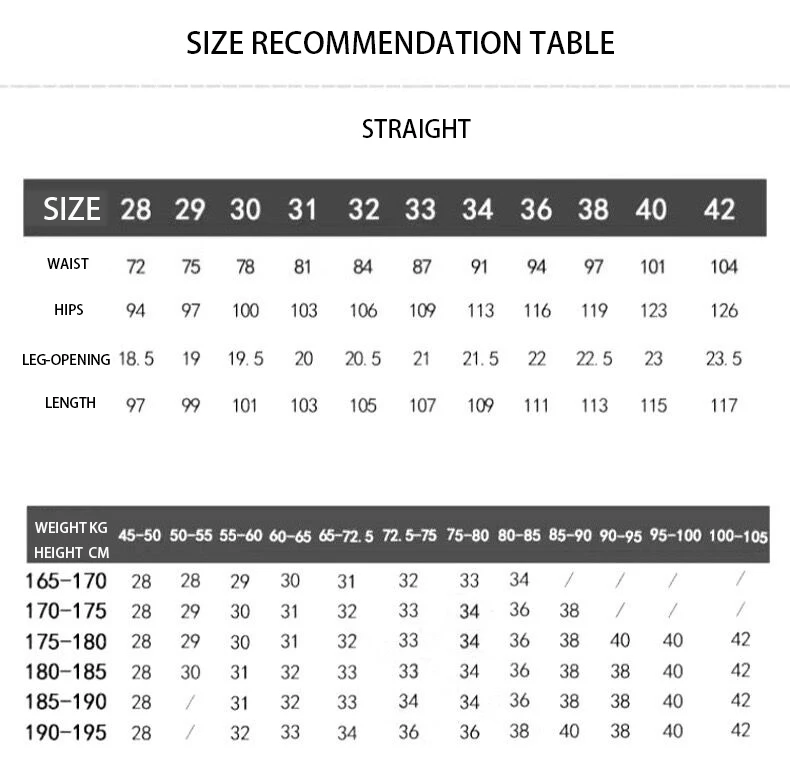 SIZE RECOMMENDATION TABLE

STRAIGHT

| SIZE | 28 | 29 | 30 | 31 | 32 | 33 | 34 | 36 | 38 | 40 | 42 |
|---|---|---|---|---|---|---|---|---|---|---|---|
| WAIST | 72 | 75 | 78 | 81 | 84 | 87 | 91 | 94 | 97 | 101 | 104 |
| HIPS | 94 | 97 | 100 | 103 | 106 | 109 | 113 | 116 | 119 | 123 | 126 |
| LEG-OPENING | 18.5 | 19 | 19.5 | 20 | 20.5 | 21 | 21.5 | 22 | 22.5 | 23 | 23.5 |
| LENGTH | 97 | 99 | 101 | 103 | 105 | 107 | 109 | 111 | 113 | 115 | 117 |

| WEIGHT KG HEIGHT CM | 45-50 | 50-55 | 55-60 | 60-65 | 65-72.5 | 72.5-75 | 75-80 | 80-85 | 85-90 | 90-95 | 95-100 | 100-105 |
|---|---|---|---|---|---|---|---|---|---|---|---|---|
| 165-170 | 28 | 28 | 29 | 30 | 31 | 32 | 33 | 34 | / | / | / | / |
| 170-175 | 28 | 29 | 30 | 31 | 32 | 33 | 34 | 36 | 38 | / | / | / |
| 175-180 | 28 | 29 | 30 | 31 | 32 | 33 | 34 | 36 | 38 | 40 | 40 | 42 |
| 180-185 | 28 | 30 | 31 | 32 | 33 | 33 | 34 | 36 | 38 | 38 | 40 | 42 |
| 185-190 | 28 | / | 31 | 32 | 33 | 34 | 34 | 36 | 38 | 38 | 40 | 42 |
| 190-195 | 28 | / | 32 | 33 | 34 | 36 | 36 | 38 | 40 | 38 | 40 | 42 |